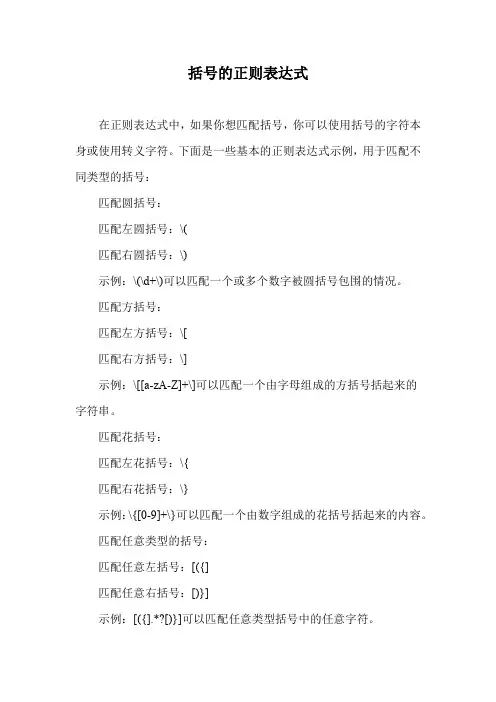 括号的正则表达式

在正则表达式中，如果你想匹配括号，你可以使用括号的字符本身或使用转义字符。下面是一些基本的正则表达式示例，用于匹配不同类型的括号：

匹配圆括号：

匹配左圆括号：\(

匹配右圆括号：\)

示例：\(\d+\)可以匹配一个或多个数字被圆括号包围的情况。

匹配方括号：

匹配左方括号：\[

匹配右方括号：\]

示例：\[[a-zA-Z]+\]可以匹配一个由字母组成的方括号括起来的字符串。

匹配花括号：

匹配左花括号：\{

匹配右花括号：\}

示例：\{[0-9]+\}可以匹配一个由数字组成的花括号括起来的内容。

匹配任意类型的括号：

匹配任意左括号：[({]

匹配任意右括号：[)}]

示例：[({].*?[)}]可以匹配任意类型括号中的任意字符。